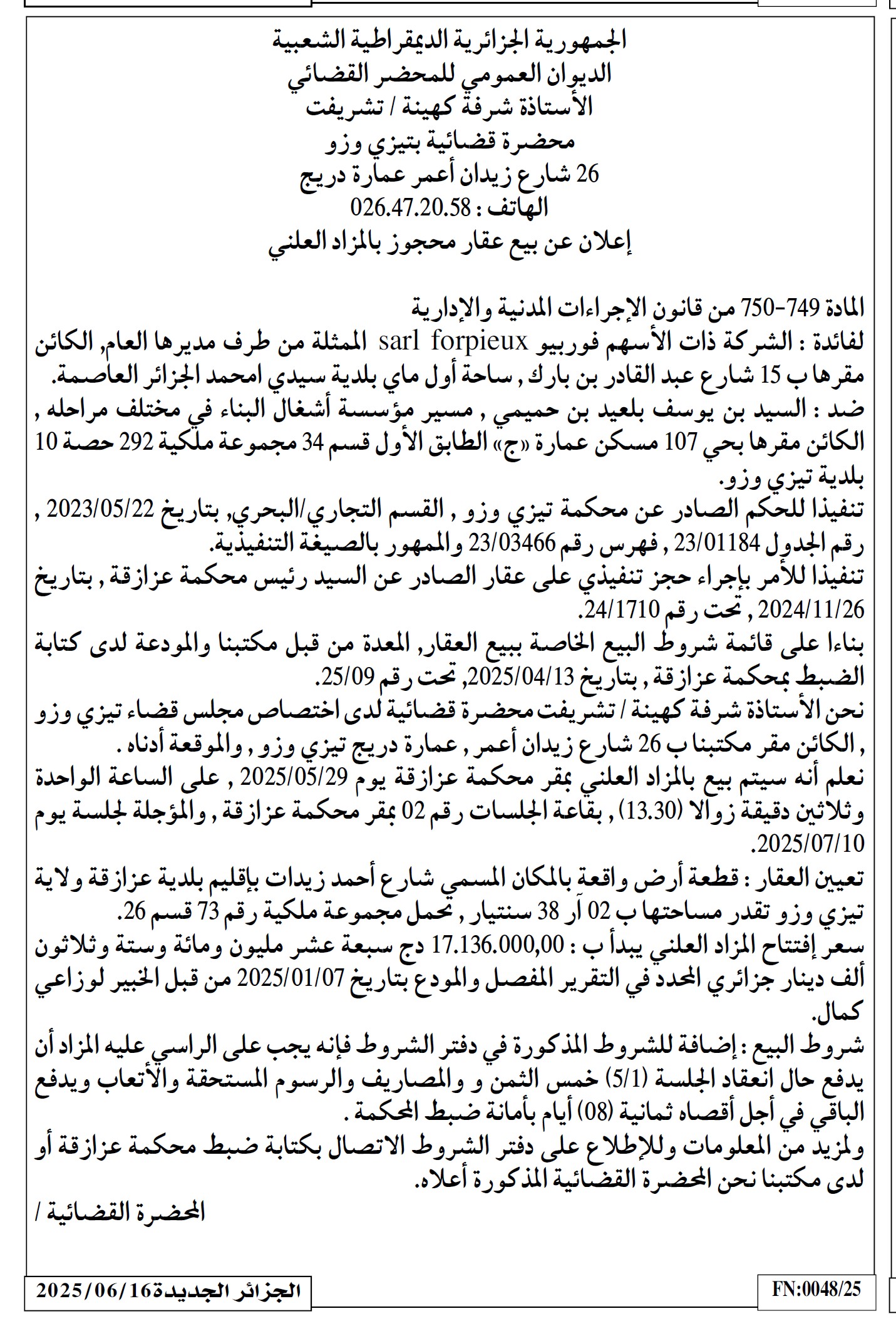 الجمهورية الجزائرية الديمقراطية الشعبية
الديوان العمومي للمحضر القضائي
الأستاذة شرفة كهينة / تشريفت
محضرة قضائية بتيزي وزو
26 شارع زيدان أعمر عمارة دريج
الهاتف : 026.47.20.58
إعلان عن بيع عقار محجوز بالمزاد العلني

المادة 749-750 من قانون الإجراءات المدنية والإدارية
لفائدة : الشركة ذات الأسهم فوربيو sarl forpieux الممثلة من طرف مديرها العام, الكائن مقرها ب 15 شارع عبد القادر بن بارك , ساحة أول ماي بلدية سيدي امحمد الجزائر العاصمة.
ضد : السيد بن يوسف بلعيد بن حميمي , مسير مؤسسة أشغال البناء في مختلف مراحله , الكائن مقرها بحي 107 مسكن عمارة «ج» الطابق الأول قسم 34 مجموعة ملكية 292 حصة 10 بلدية تيزي وزو.
تنفيذا للحكم الصادر عن محكمة تيزي وزو , القسم التجاري/البحري, بتاريخ 2023/05/22 , رقم الجدول 23/01184 , فهرس رقم 23/03466 والممهور بالصيغة التنفيذية.
تنفيذا للأمر بإجراء حجز تنفيذي على عقار الصادر عن السيد رئيس محكمة عزازقة , بتاريخ 2024/11/26 , تحت رقم 24/1710.
بناءا على قائمة شروط البيع الخاصة ببيع العقار, المعدة من قبل مكتبنا والمودعة لدى كتابة الضبط بمحكمة عزازقة , بتاريخ 2025/04/13, تحت رقم 25/09.
نحن الأستاذة شرفة كهينة / تشريفت محضرة قضائية لدى اختصاص مجلس قضاء تيزي وزو , الكائن مقر مكتبنا ب 26 شارع زيدان أعمر , عمارة دريج تيزي وزو , والموقعة أدناه .
نعلم أنه سيتم بيع بالمزاد العلني بمقر محكمة عزازقة يوم 2025/05/29 , على الساعة الواحدة وثلاثين دقيقة زوالا (13.30) , بقاعة الجلسات رقم 02 بمقر محكمة عزازقة , والمؤجلة لجلسة يوم 2025/07/10.
تعيين العقار : قطعة أرض واقعة بالمكان المسمي شارع أحمد زيدات بإقليم بلدية عزازقة ولاية تيزي وزو تقدر مساحتها ب 02 آر 38 سنتيار , تحمل مجموعة ملكية رقم 73 قسم 26.
سعر إفتتاح المزاد العلني يبدأ ب : 17.136.000,00 دج سبعة عشر مليون ومائة وستة وثلاثون ألف دينار جزائري المحدد في التقرير المفصل والمودع بتاريخ 2025/01/07 من قبل الخبير لوزاعي كمال.
شروط البيع : إضافة للشروط المذكورة في دفتر الشروط فإنه يجب على الراسي عليه المزاد أن يدفع حال انعقاد الجلسة (5/1) خمس الثمن و والمصاريف والرسوم المستحقة والأتعاب ويدفع الباقي في أجل أقصاه ثمانية (08) أيام بأمانة ضبط المحكمة .
ولمزيد من المعلومات وللإطلاع على دفتر الشروط الاتصال بكتابة ضبط محكمة عزازقة أو لدى مكتبنا نحن المحضرة القضائية المذكورة أعلاه.
المحضرة القضائية /

الجزائر الجديدة 2025/06/16
FN:0048/25